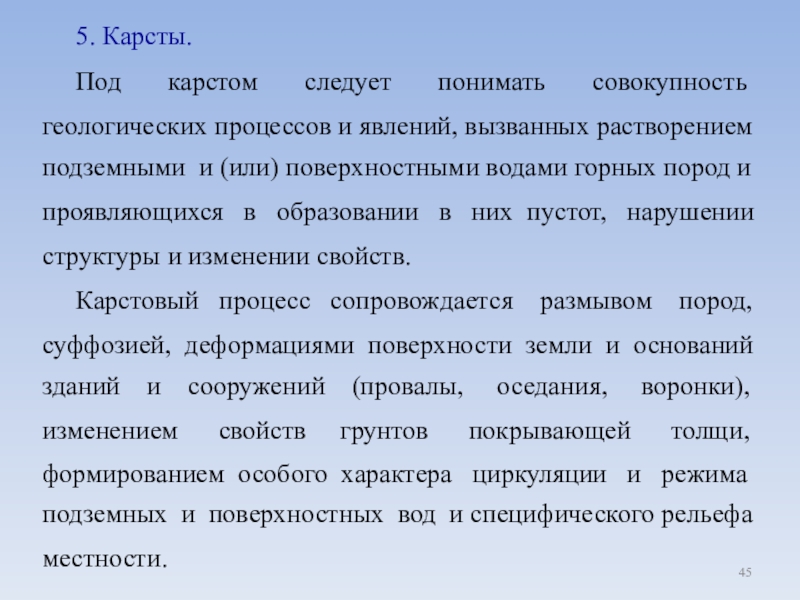 5. Карсты.

Под карстом следует понимать совокупность геологических процессов и явлений, вызванных растворением подземными и (или) поверхностными водами горных пород и проявляющихся в образовании в них пустот, нарушении структуры и изменении свойств.

Карстовый процесс сопровождается размывом пород, суффозией, деформациями поверхности земли и оснований зданий и сооружений (провалы, оседания, воронки), изменением свойств грунтов покрывающей толщи, формированием особого характера циркуляции и режима подземных и поверхностных вод и специфического рельефа местности.

45